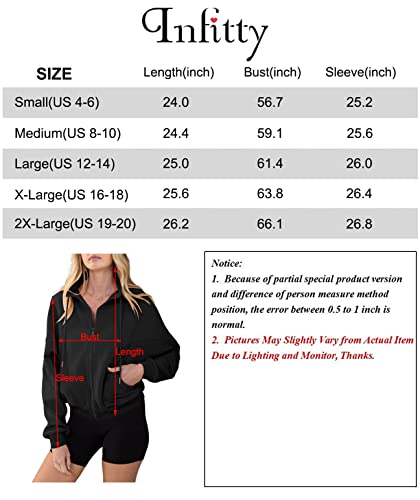 Infitty

| SIZE | Length(inch) | Bust(inch) | Sleeve(inch) |
|---|---|---|---|
| Small(US 4-6) | 24.0 | 56.7 | 25.2 |
| Medium(US 8-10) | 24.4 | 59.1 | 25.6 |
| Large(US 12-14) | 25.0 | 61.4 | 26.0 |
| X-Large(US 16-18) | 25.6 | 63.8 | 26.4 |
| 2X-Large(US 19-20) | 26.2 | 66.1 | 26.8 |

Bust
Length
Sleeve

Notice:
1. Because of partial special product version and difference of person measure method position, the error between 0.5 to 1 inch is normal.
2. Pictures May Slightly Vary from Actual Item Due to Lighting and Monitor, Thanks.